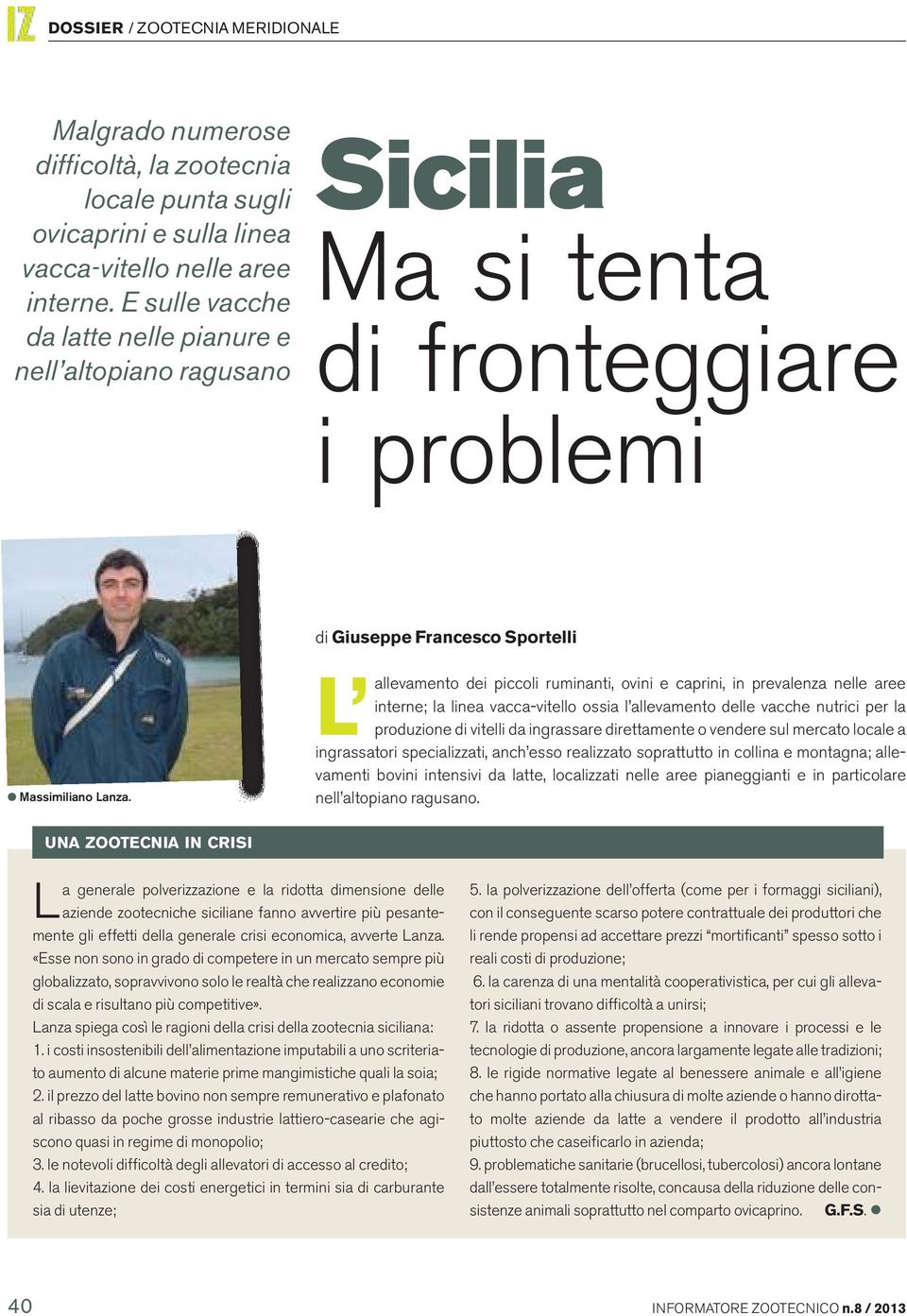 IZ DOSSIER / ZOOTECNIA MERIDIONALE

Malgrado numerose difficoltà, la zootecnia locale punta sugli ovicaprini e sulla linea vacca-vitello nelle aree interne. E sulle vacche da latte nelle pianure e nell'altopiano ragusano

Sicilia
Ma si tenta di fronteggiare i problemi

Massimiliano Lanza.

di Giuseppe Francesco Sportelli

L'allevamento dei piccoli ruminanti, ovini e caprini, in prevalenza nelle aree interne; la linea vacca-vitello ossia l'allevamento delle vacche nutrici per la produzione di vitelli da ingrassare direttamente o vendere sul mercato locale a ingrassatori specializzati, anch'esso realizzato soprattutto in collina e montagna; allevamenti bovini intensivi da latte, localizzati nelle aree pianeggianti e in particolare nell'altopiano ragusano.

UNA ZOOTECNIA IN CRISI

La generale polverizzazione e la ridotta dimensione delle aziende zootecniche siciliane fanno avvertire più pesantemente gli effetti della generale crisi economica, avverte Lanza. «Esse non sono in grado di competere in un mercato sempre più globalizzato, sopravvivono solo le realtà che realizzano economie di scala e risultano più competitive».
Lanza spiega così le ragioni della crisi della zootecnia siciliana:
1. i costi insostenibili dell'alimentazione imputabili a uno scriteriato aumento di alcune materie prime mangimistiche quali la soia;
2. il prezzo del latte bovino non sempre remunerativo e plafonato al ribasso da poche grosse industrie lattiero-casearie che agiscono quasi in regime di monopolio;
3. le notevoli difficoltà degli allevatori di accesso al credito;
4. la lievitazione dei costi energetici in termini sia di carburante sia di utenze;
5. la polverizzazione dell'offerta (come per i formaggi siciliani), con il conseguente scarso potere contrattuale dei produttori che li rende propensi ad accettare prezzi "mortificanti" spesso sotto i reali costi di produzione;
6. la carenza di una mentalità cooperativistica, per cui gli allevatori siciliani trovano difficoltà a unirsi;
7. la ridotta o assente propensione a innovare i processi e le tecnologie di produzione, ancora largamente legate alle tradizioni;
8. le rigide normative legate al benessere animale e all'igiene che hanno portato alla chiusura di molte aziende o hanno dirottato molte aziende da latte a vendere il prodotto all'industria piuttosto che caseificarlo in azienda;
9. problematiche sanitarie (brucellosi, tubercolosi) ancora lontane dall'essere totalmente risolte, concausa della riduzione delle consistenze animali soprattutto nel comparto ovicaprino. G.F.S.

40

INFORMATORE ZOOTECNICO n.8 / 2013